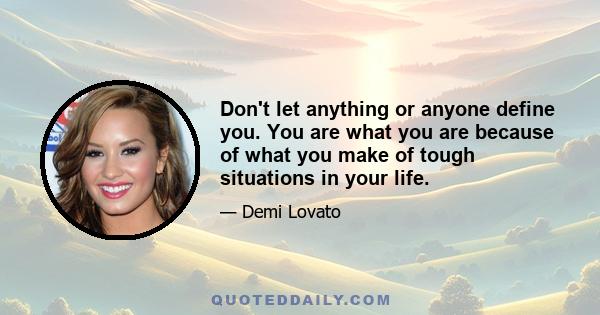 Don't let anything or anyone define you. You are what you are because of what you make of tough situations in your life.

— Demi Lovato

QUOTEDDAILY.COM